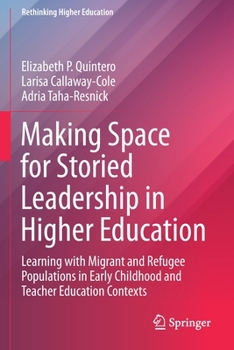 Rethinking Higher Education

Elizabeth P. Quintero
Larisa Callaway-Cole
Adria Taha-Resnick

Making Space for Storied Leadership in Higher Education

Learning with Migrant and Refugee Populations in Early Childhood and Teacher Education Contexts

Springer